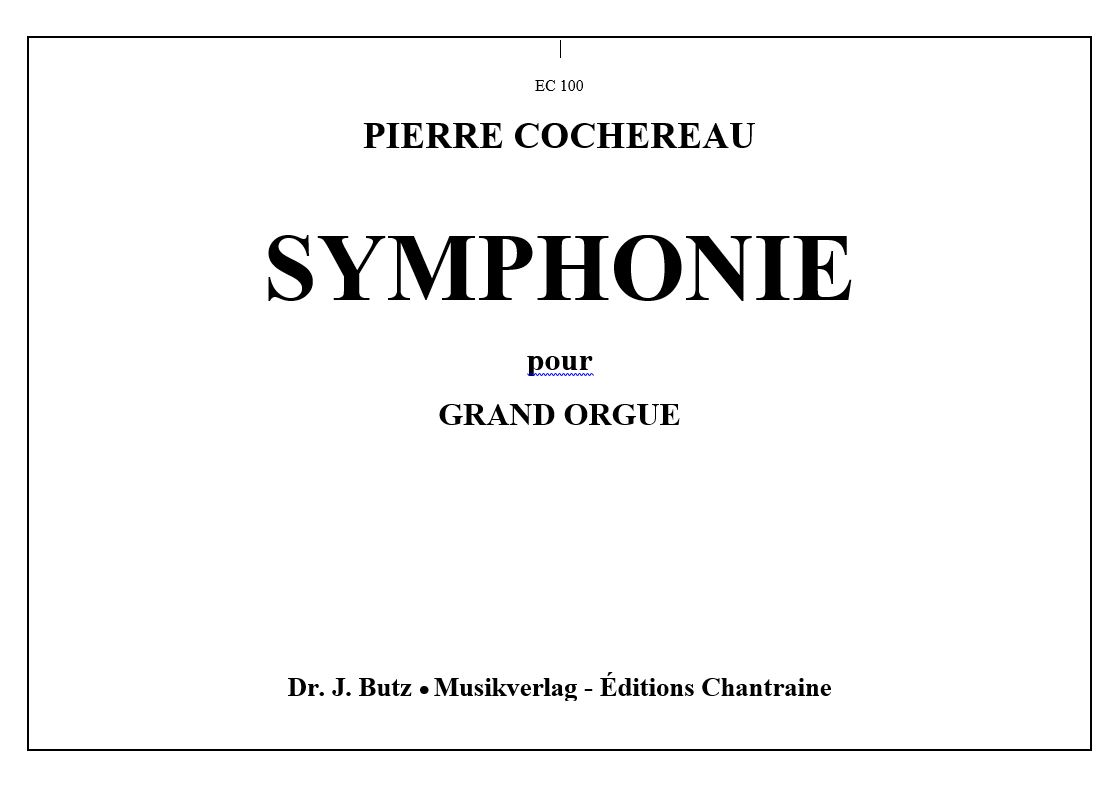 EC 100

PIERRE COCHEREAU

SYMPHONIE

pour

GRAND ORGUE

Dr. J. Butz • Musikverlag - Éditions Chantraine